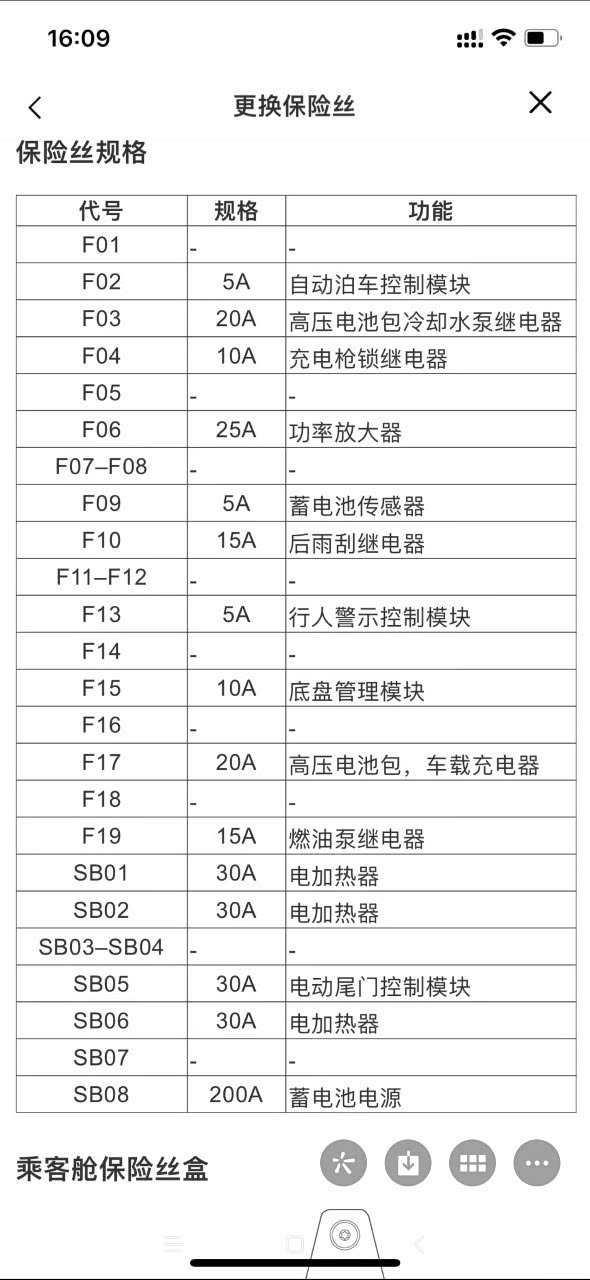 16:09

更换保险丝

保险丝规格

| 代号 | 规格 | 功能 |
|---|---|---|
| F01 | - | - |
| F02 | 5A | 自动泊车控制模块 |
| F03 | 20A | 高压电池包冷却水泵继电器 |
| F04 | 10A | 充电枪锁继电器 |
| F05 | - | - |
| F06 | 25A | 功率放大器 |
| F07–F08 | - | - |
| F09 | 5A | 蓄电池传感器 |
| F10 | 15A | 后雨刮继电器 |
| F11–F12 | - | - |
| F13 | 5A | 行人警示控制模块 |
| F14 | - | - |
| F15 | 10A | 底盘管理模块 |
| F16 | - | - |
| F17 | 20A | 高压电池包，车载充电器 |
| F18 | - | - |
| F19 | 15A | 燃油泵继电器 |
| SB01 | 30A | 电加热器 |
| SB02 | 30A | 电加热器 |
| SB03–SB04 | - | - |
| SB05 | 30A | 电动尾门控制模块 |
| SB06 | 30A | 电加热器 |
| SB07 | - | - |
| SB08 | 200A | 蓄电池电源 |

乘客舱保险丝盒